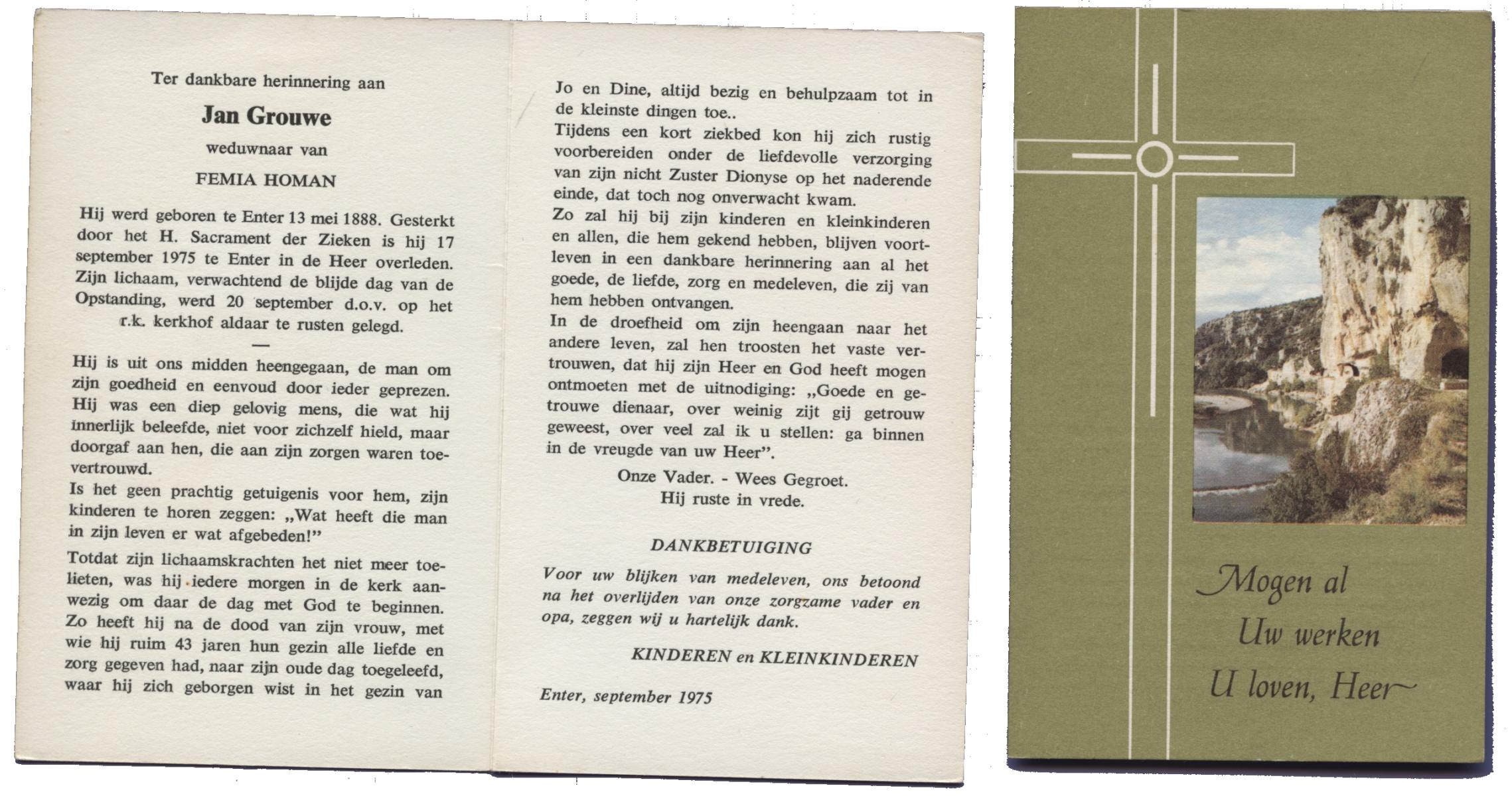 Ter dankbare herinnering aan

Jan Grouwe

weduwnaar van

FEMIA HOMAN

Hij werd geboren te Enter 13 mei 1888. Gesterkt door het H. Sacrament der Zieken is hij 17 september 1975 te Enter in de Heer overleden. Zijn lichaam, verwachtend de blijde dag van de Opstanding, werd 20 september d.o.v. op het r.k. kerkhof aldaar te rusten gelegd.

—

Hij is uit ons midden heengegaan, de man om zijn goedheid en eenvoud door ieder geprezen. Hij was een diep gelovig mens, die wat hij innerlijk beleefde, niet voor zichzelf hield, maar doorgaf aan hen, die aan zijn zorgen waren toevertrouwd.
Is het geen prachtig getuigenis voor hem, zijn kinderen te horen zeggen: „Wat heeft die man in zijn leven er wat afgebeden!"
Totdat zijn lichaamskrachten het niet meer toelieten, was hij iedere morgen in de kerk aanwezig om daar de dag met God te beginnen. Zo heeft hij na de dood van zijn vrouw, met wie hij ruim 43 jaren hun gezin alle liefde en zorg gegeven had, naar zijn oude dag toegeleefd, waar hij zich geborgen wist in het gezin van Jo en Dine, altijd bezig en behulpzaam tot in de kleinste dingen toe..
Tijdens een kort ziekbed kon hij zich rustig voorbereiden onder de liefdevolle verzorging van zijn nicht Zuster Dionyse op het naderende einde, dat toch nog onverwacht kwam.
Zo zal hij bij zijn kinderen en kleinkinderen en allen, die hem gekend hebben, blijven voortleven in een dankbare herinnering aan al het goede, de liefde, zorg en medeleven, die zij van hem hebben ontvangen.
In de droefheid om zijn heengaan naar het andere leven, zal hen troosten het vaste vertrouwen, dat hij zijn Heer en God heeft mogen ontmoeten met de uitnodiging: „Goede en getrouwe dienaar, over weinig zijt gij getrouw geweest, over veel zal ik u stellen: ga binnen in de vreugde van uw Heer".

Onze Vader. - Wees Gegroet.
Hij ruste in vrede.

DANKBETUIGING

Voor uw blijken van medeleven, ons betoond na het overlijden van onze zorgzame vader en opa, zeggen wij u hartelijk dank.

KINDEREN en KLEINKINDEREN

Enter, september 1975

Mogen al
Uw werken
U loven, Heer